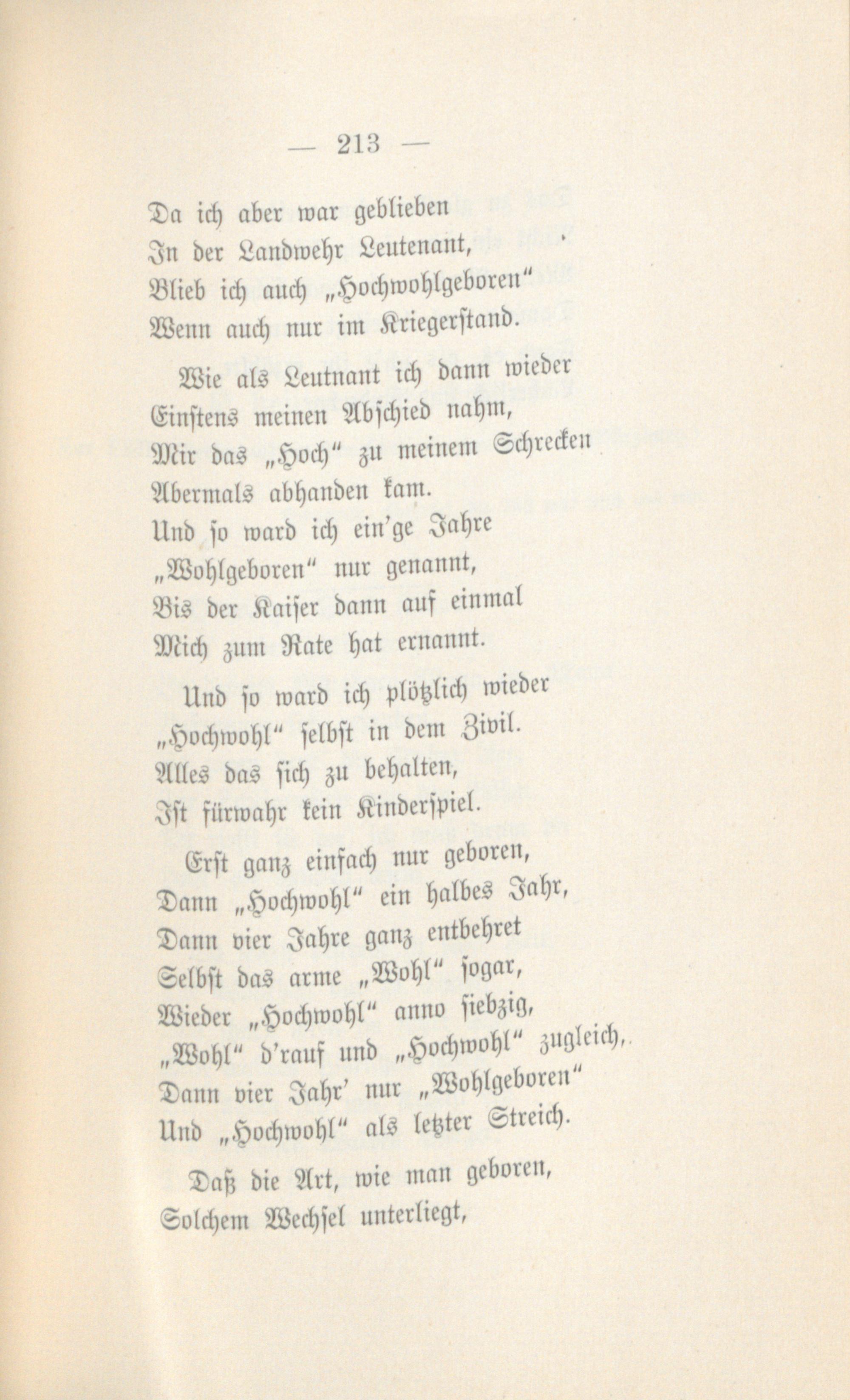 — 213 —

Da ich aber war geblieben
In der Landwehr Leutenant,
Blieb ich auch „Hochwohlgeboren“
Wenn auch nur im Kriegerstand.

Wie als Leutnant ich dann wieder
Einstens meinen Abschied nahm,
Mir das „Hoch“ zu meinem Schrecken
Abermals abhanden kam.
Und so ward ich ein'ge Jahre
„Wohlgeboren“ nur genannt,
Bis der Kaiser dann auf einmal
Mich zum Rate hat ernannt.

Und so ward ich plötzlich wieder
„Hochwohl“ selbst in dem Zivil.
Alles das sich zu behalten,
Ist fürwahr kein Kinderspiel.

Erst ganz einfach nur geboren,
Dann „Hochwohl“ ein halbes Jahr,
Dann vier Jahre ganz entbehret
Selbst das arme „Wohl“ sogar,
Wieder „Hochwohl“ anno siebzig,
„Wohl“ d'rauf und „Hochwohl“ zugleich,
Dann vier Jahr' nur „Wohlgeboren“
Und „Hochwohl“ als letzter Streich.

Daß die Art, wie man geboren,
Solchem Wechsel unterliegt,